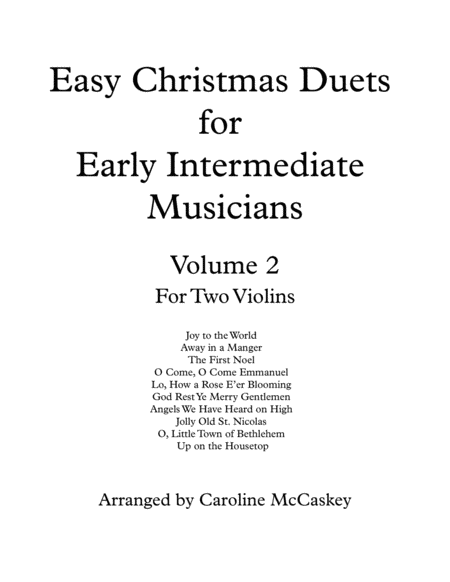 Easy Christmas Duets
for
Early Intermediate
Musicians

Volume 2
For Two Violins

Joy to the World
Away in a Manger
The First Noel
O Come, O Come Emmanuel
Lo, How a Rose E'er Blooming
God Rest Ye Merry Gentlemen
Angels We Have Heard on High
Jolly Old St. Nicolas
O, Little Town of Bethlehem
Up on the Housetop

Arranged by Caroline McCaskey